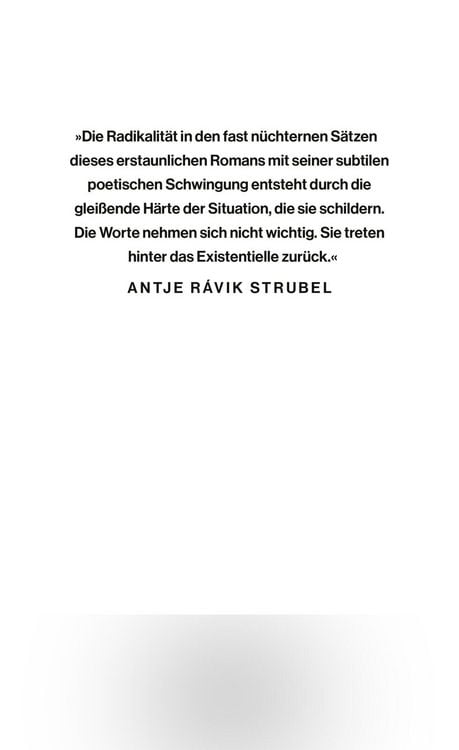 »Die Radikalität in den fast nüchternen Sätzen dieses erstaunlichen Romans mit seiner subtilen poetischen Schwingung entsteht durch die gleißende Härte der Situation, die sie schildern. Die Worte nehmen sich nicht wichtig. Sie treten hinter das Existentielle zurück.«

ANTJE RÁVIK STRUBEL